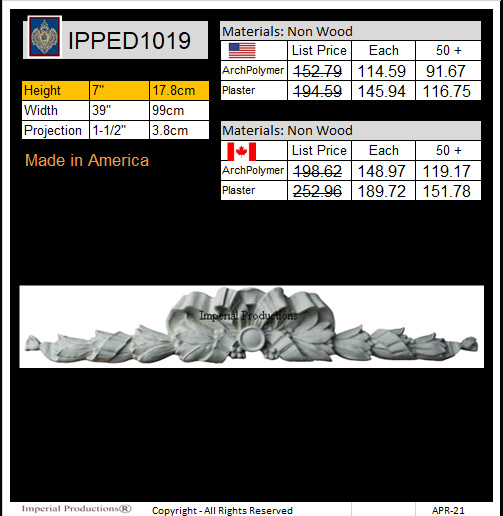 IPPED1019

| Height | 7" | 17.8cm |
|---|---|---|
| Width | 39" | 99cm |
| Projection | 1-1/2" | 3.8cm |

Made in America

Materials: Non Wood

|  | List Price | Each | 50 + |
|---|---|---|---|
| ArchPolymer | 152.79 | 114.59 | 91.67 |
| Plaster | 194.59 | 145.94 | 116.75 |

Materials: Non Wood

|  | List Price | Each | 50 + |
|---|---|---|---|
| ArchPolymer | 198.62 | 148.97 | 119.17 |
| Plaster | 252.96 | 189.72 | 151.78 |

Imperial Productions

Imperial Productions® Copyright - All Rights Reserved APR-21